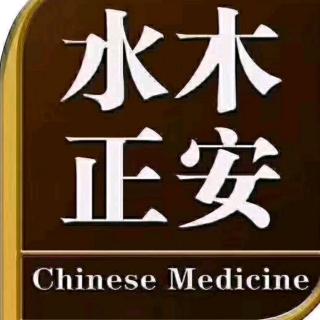 水木
正安
Chinese Medicine